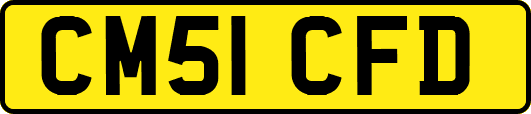 CM51 CFD